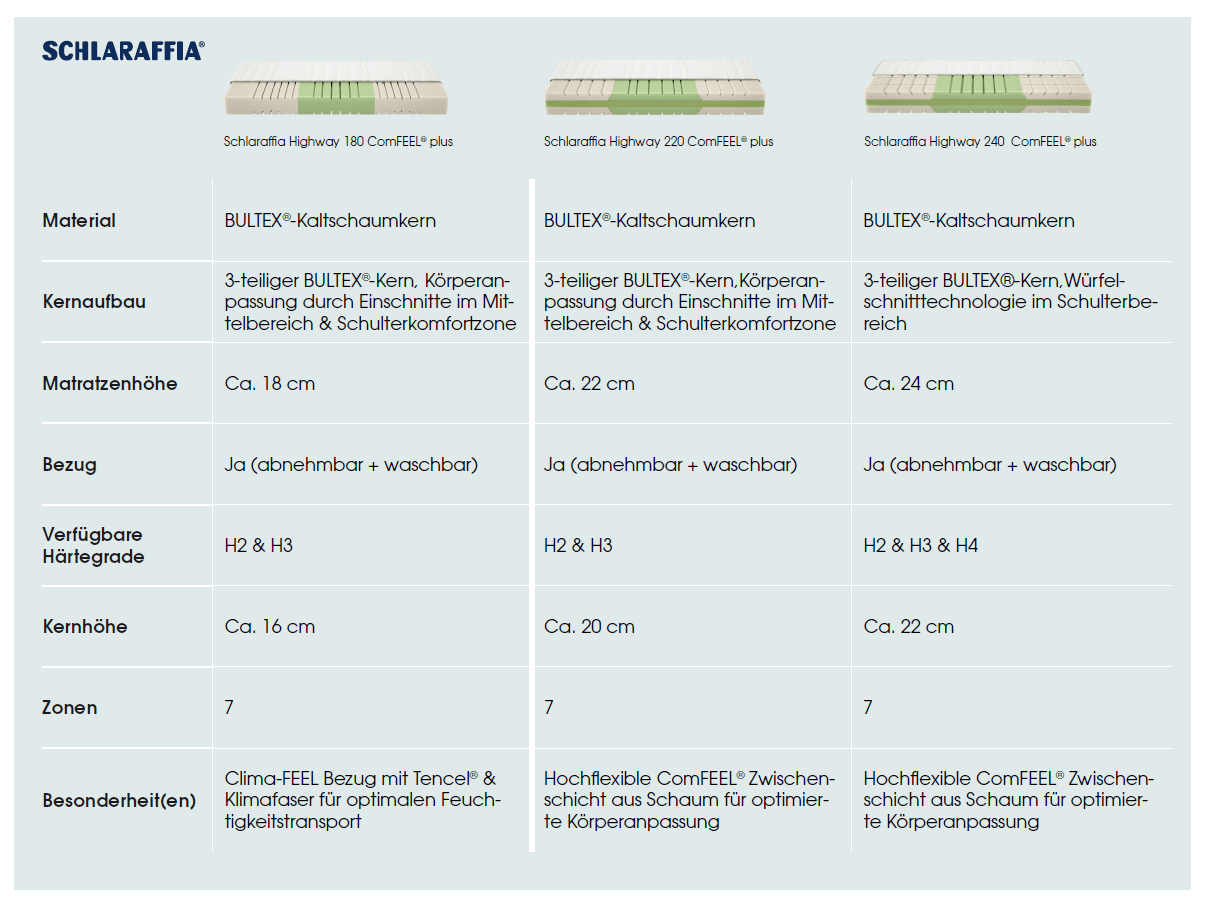 SCHLARAFFIA®

| | Schlaraffia Highway 180 ComFEEL® plus | Schlaraffia Highway 220 ComFEEL® plus | Schlaraffia Highway 240 ComFEEL® plus |
|---|---|---|---|
| Material | BULTEX®-Kaltschaumkern | BULTEX®-Kaltschaumkern | BULTEX®-Kaltschaumkern |
| Kernaufbau | 3-teiliger BULTEX®-Kern, Körperanpassung durch Einschnitte im Mittelbereich & Schulterkomfortzone | 3-teiliger BULTEX®-Kern,Körperanpassung durch Einschnitte im Mittelbereich & Schulterkomfortzone | 3-teiliger BULTEX®-Kern,Würfelschnitttechnologie im Schulterbereich |
| Matratzenhöhe | Ca. 18 cm | Ca. 22 cm | Ca. 24 cm |
| Bezug | Ja (abnehmbar + waschbar) | Ja (abnehmbar + waschbar) | Ja (abnehmbar + waschbar) |
| Verfügbare Härtegrade | H2 & H3 | H2 & H3 | H2 & H3 & H4 |
| Kernhöhe | Ca. 16 cm | Ca. 20 cm | Ca. 22 cm |
| Zonen | 7 | 7 | 7 |
| Besonderheit(en) | Clima-FEEL Bezug mit Tencel® & Klimafaser für optimalen Feuchtigkeitstransport | Hochflexible ComFEEL® Zwischenschicht aus Schaum für optimierte Körperanpassung | Hochflexible ComFEEL® Zwischenschicht aus Schaum für optimierte Körperanpassung |